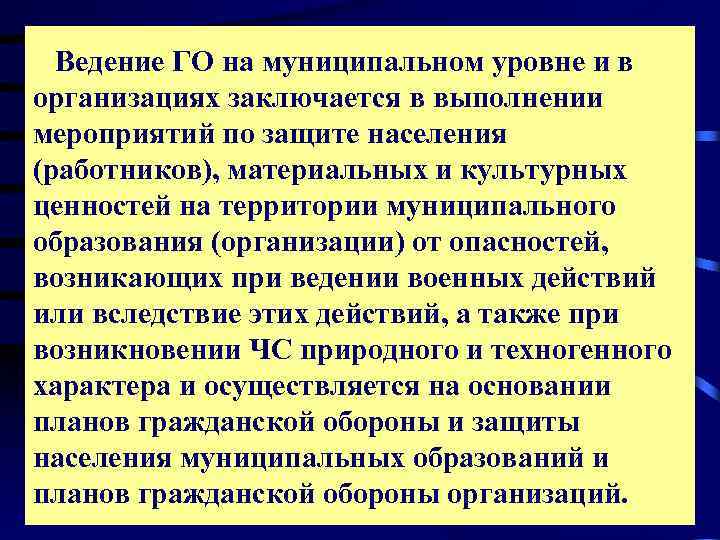 Ведение ГО на муниципальном уровне и в организациях заключается в выполнении мероприятий по защите населения (работников), материальных и культурных ценностей на территории муниципального образования (организации) от опасностей, возникающих при ведении военных действий или вследствие этих действий, а также при возникновении ЧС природного и техногенного характера и осуществляется на основании планов гражданской обороны и защиты населения муниципальных образований и планов гражданской обороны организаций.